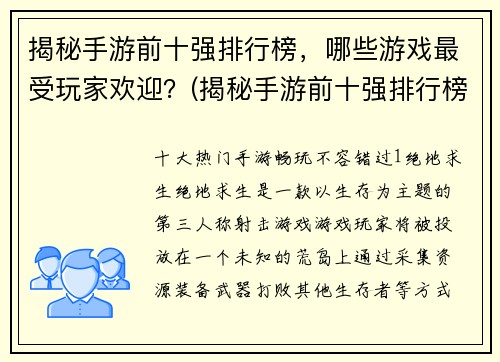 揭秘手游前十强排行榜，哪些游戏最受玩家欢迎？(揭秘手游前十强排行榜

十大热门手游畅玩不容错过1绝地求生绝地求生是一款以生存为主题的第三人称射击游戏游戏玩家将被投放在一个未知的荒岛上通过采集资源装备武器打败其他生存者等方式